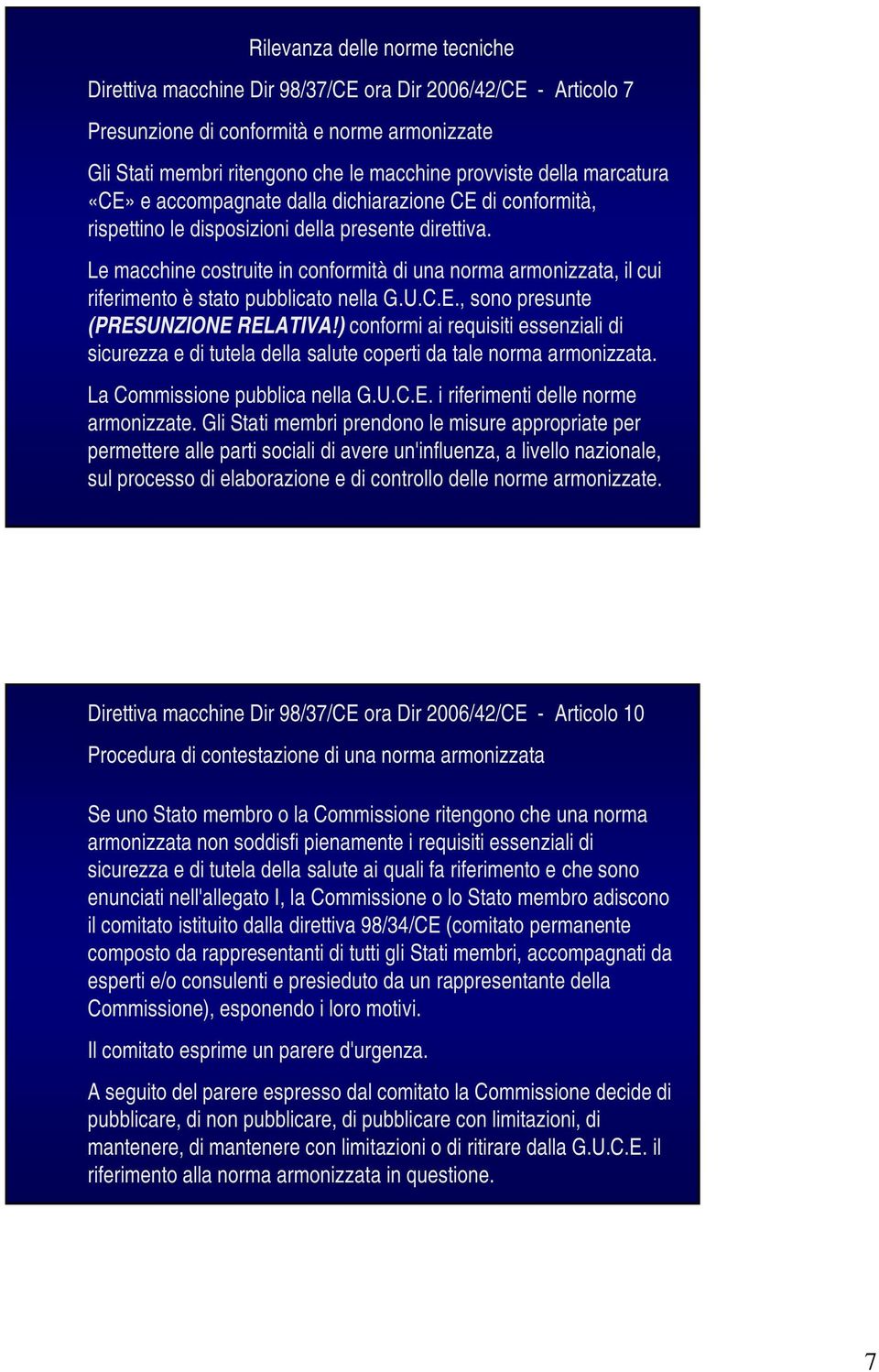 Rilevanza delle norme tecniche

Direttiva macchine Dir 98/37/CE ora Dir 2006/42/CE - Articolo 7

Presunzione di conformità e norme armonizzate

Gli Stati membri ritengono che le macchine provviste della marcatura «CE» e accompagnate dalla dichiarazione CE di conformità, rispettino le disposizioni della presente direttiva.

Le macchine costruite in conformità di una norma armonizzata, il cui riferimento è stato pubblicato nella G.U.C.E., sono presunte (PRESUNZIONE RELATIVA!) conformi ai requisiti essenziali di sicurezza e di tutela della salute coperti da tale norma armonizzata.

La Commissione pubblica nella G.U.C.E. i riferimenti delle norme armonizzate. Gli Stati membri prendono le misure appropriate per permettere alle parti sociali di avere un'influenza, a livello nazionale, sul processo di elaborazione e di controllo delle norme armonizzate.

Direttiva macchine Dir 98/37/CE ora Dir 2006/42/CE - Articolo 10

Procedura di contestazione di una norma armonizzata

Se uno Stato membro o la Commissione ritengono che una norma armonizzata non soddisfi pienamente i requisiti essenziali di sicurezza e di tutela della salute ai quali fa riferimento e che sono enunciati nell'allegato I, la Commissione o lo Stato membro adiscono il comitato istituito dalla direttiva 98/34/CE (comitato permanente composto da rappresentanti di tutti gli Stati membri, accompagnati da esperti e/o consulenti e presieduto da un rappresentante della Commissione), esponendo i loro motivi.

Il comitato esprime un parere d'urgenza.

A seguito del parere espresso dal comitato la Commissione decide di pubblicare, di non pubblicare, di pubblicare con limitazioni, di mantenere, di mantenere con limitazioni o di ritirare dalla G.U.C.E. il riferimento alla norma armonizzata in questione.

7